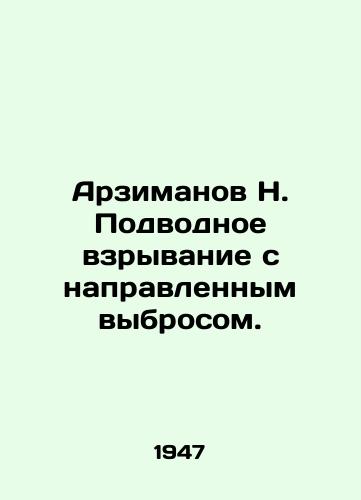 Арзиманов Н. Подводное взрывание с направленным выбросом.

1947